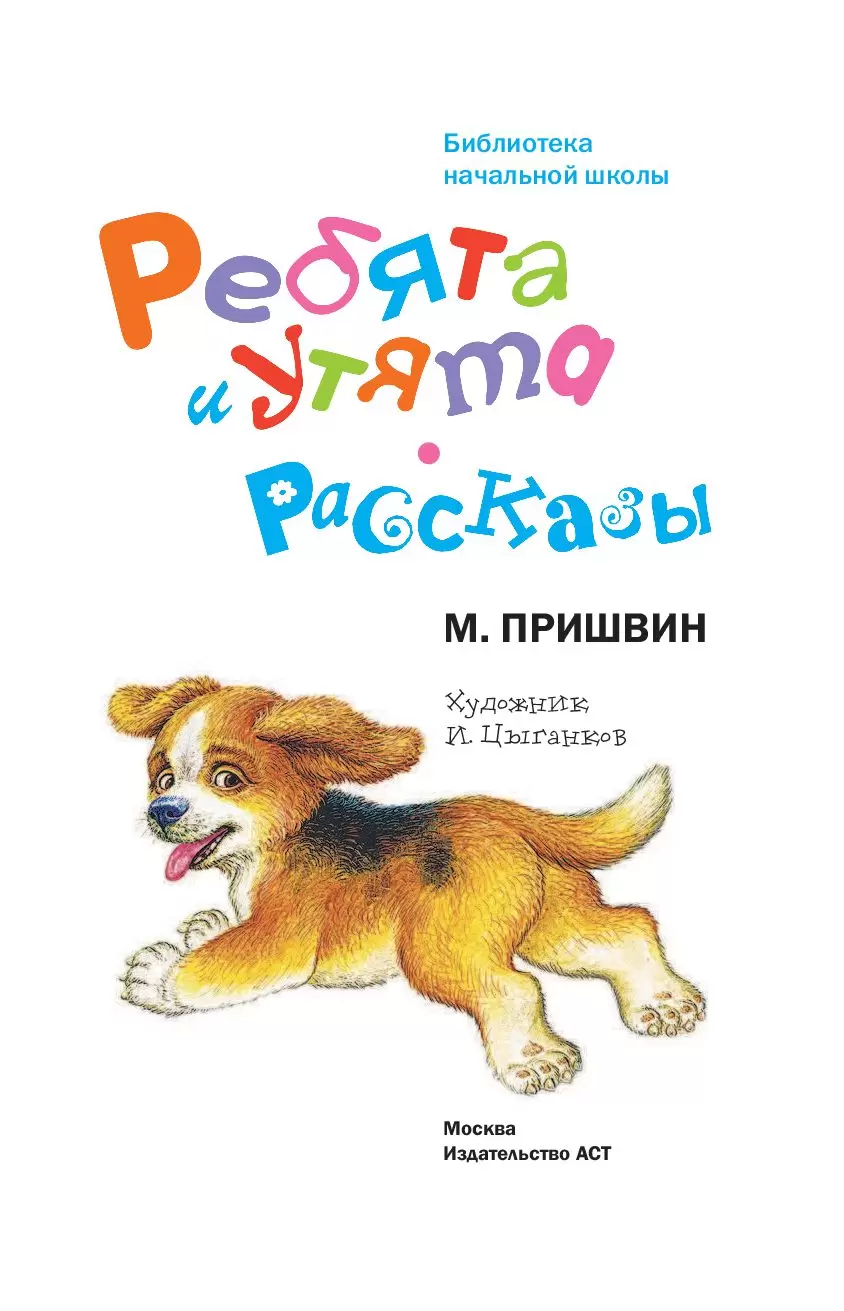 Библиотека начальной школы

Ребята и утята

Рассказы

М. ПРИШВИН

Художник И. Цыганков

Москва
Издательство АСТ